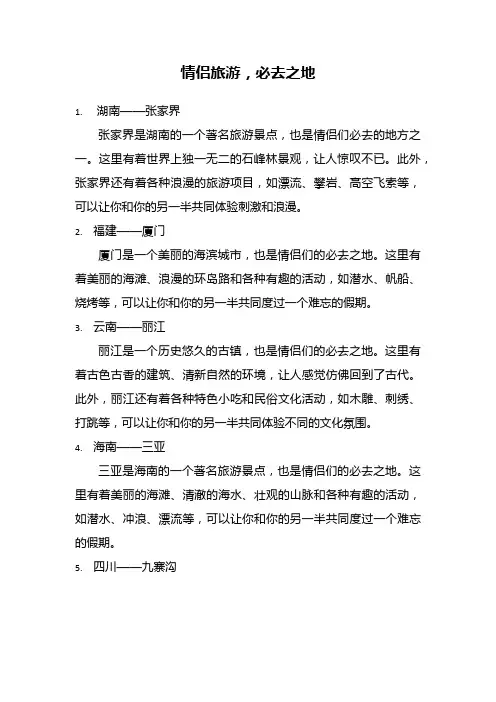 情侣旅游，必去之地

1. 湖南——张家界

张家界是湖南的一个著名旅游景点，也是情侣们必去的地方之一。这里有着世界上独一无二的石峰林景观，让人惊叹不已。此外，张家界还有着各种浪漫的旅游项目，如漂流、攀岩、高空飞索等，可以让你和你的另一半共同体验刺激和浪漫。

2. 福建——厦门

厦门是一个美丽的海滨城市，也是情侣们的必去之地。这里有着美丽的海滩、浪漫的环岛路和各种有趣的活动，如潜水、帆船、烧烤等，可以让你和你的另一半共同度过一个难忘的假期。

3. 云南——丽江

丽江是一个历史悠久的古镇，也是情侣们的必去之地。这里有着古色古香的建筑、清新自然的环境，让人感觉仿佛回到了古代。此外，丽江还有着各种特色小吃和民俗文化活动，如木雕、刺绣、打跳等，可以让你和你的另一半共同体验不同的文化氛围。

4. 海南——三亚

三亚是海南的一个著名旅游景点，也是情侣们的必去之地。这里有着美丽的海滩、清澈的海水、壮观的山脉和各种有趣的活动，如潜水、冲浪、漂流等，可以让你和你的另一半共同度过一个难忘的假期。

5. 四川——九寨沟